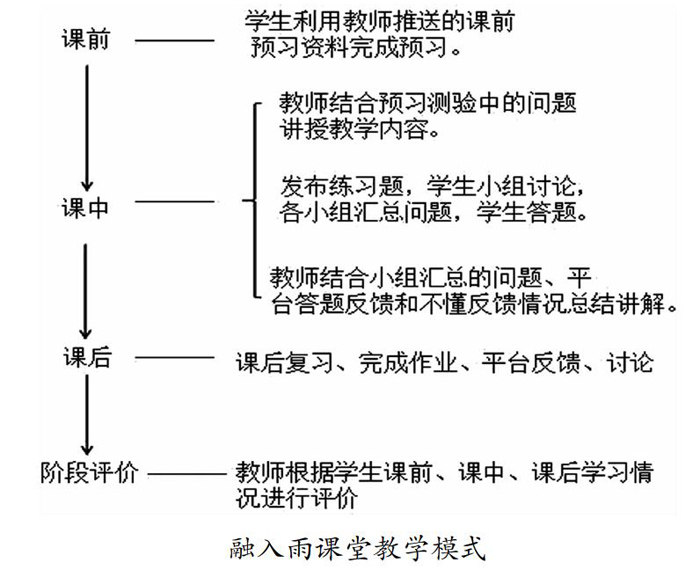 课前

学生利用教师推送的课前预习资料完成预习。

课中

教师结合预习测验中的问题讲授教学内容。

发布练习题，学生小组讨论，各小组汇总问题，学生答题。

教师结合小组汇总的问题、平台答题反馈和不懂反馈情况总结讲解。

课后

课后复习、完成作业、平台反馈、讨论

阶段评价

教师根据学生课前、课中、课后学习情况进行评价

融入雨课堂教学模式